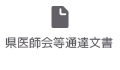 県医師会等通達文書